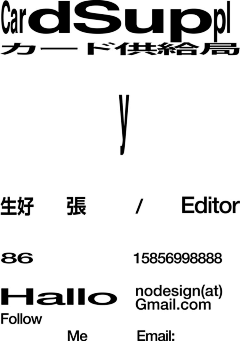 CardSuppl
カード供給局

y

生好 張 / Editor

86 15856998888

Hallo nodesign(at) Gmail.com
Follow

Me Email: